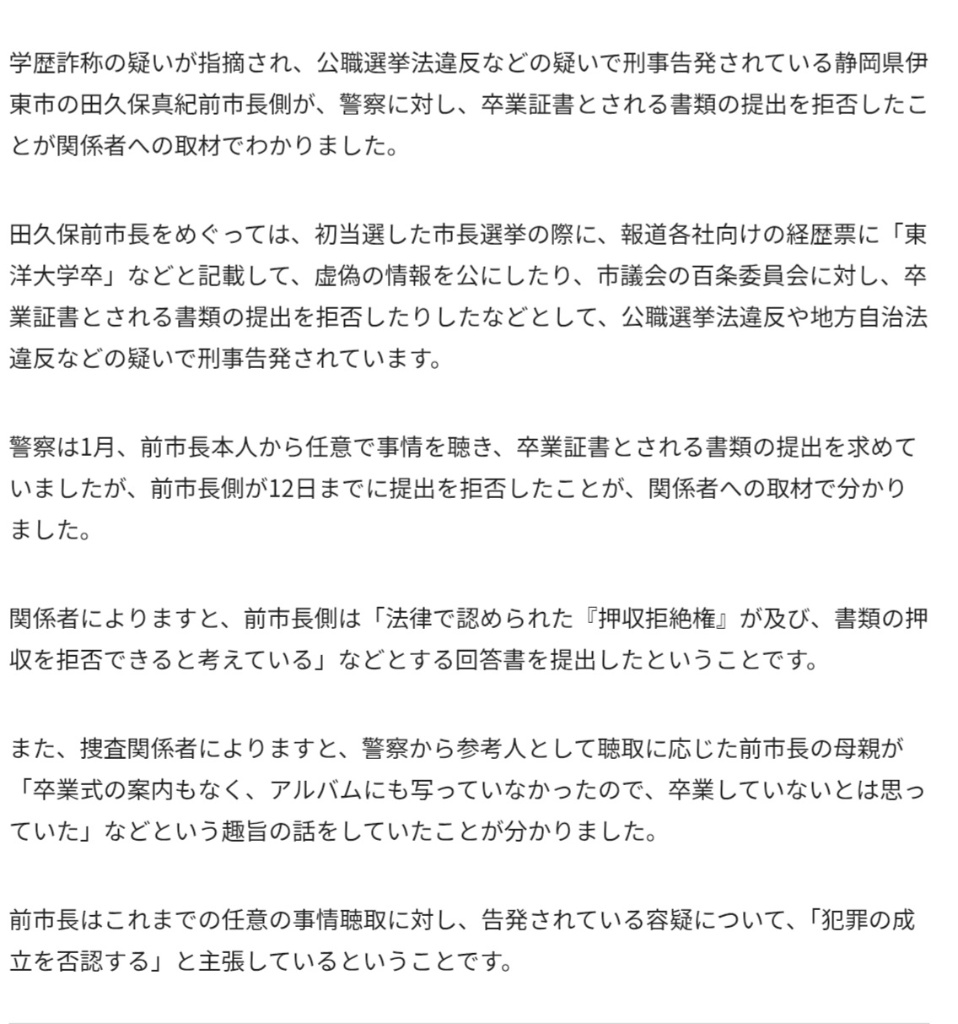 学歴詐称の疑いが指摘され、公職選挙法違反などの疑いで刑事告発されている静岡県伊東市の田久保真紀前市長側が、警察に対し、卒業証書とされる書類の提出を拒否したことが関係者への取材でわかりました。

田久保前市長をめぐっては、初当選した市長選挙の際に、報道各社向けの経歴票に「東洋大学卒」などと記載して、虚偽の情報を公にしたり、市議会の百条委員会に対し、卒業証書とされる書類の提出を拒否したりしたなどとして、公職選挙法違反や地方自治法違反などの疑いで刑事告発されています。

警察は1月、前市長本人から任意で事情を聴き、卒業証書とされる書類の提出を求めていましたが、前市長側が12日までに提出を拒否したことが、関係者への取材で分かりました。

関係者によりますと、前市長側は「法律で認められた『押収拒絶権』が及び、書類の押収を拒否できると考えている」などとする回答書を提出したということです。

また、捜査関係者によりますと、警察から参考人として聴取に応じた前市長の母親が「卒業式の案内もなく、アルバムにも写っていなかったので、卒業していないとは思っていた」などという趣旨の話をしていたことが分かりました。

前市長はこれまでの任意の事情聴取に対し、告発されている容疑について、「犯罪の成立を否認する」と主張しているということです。